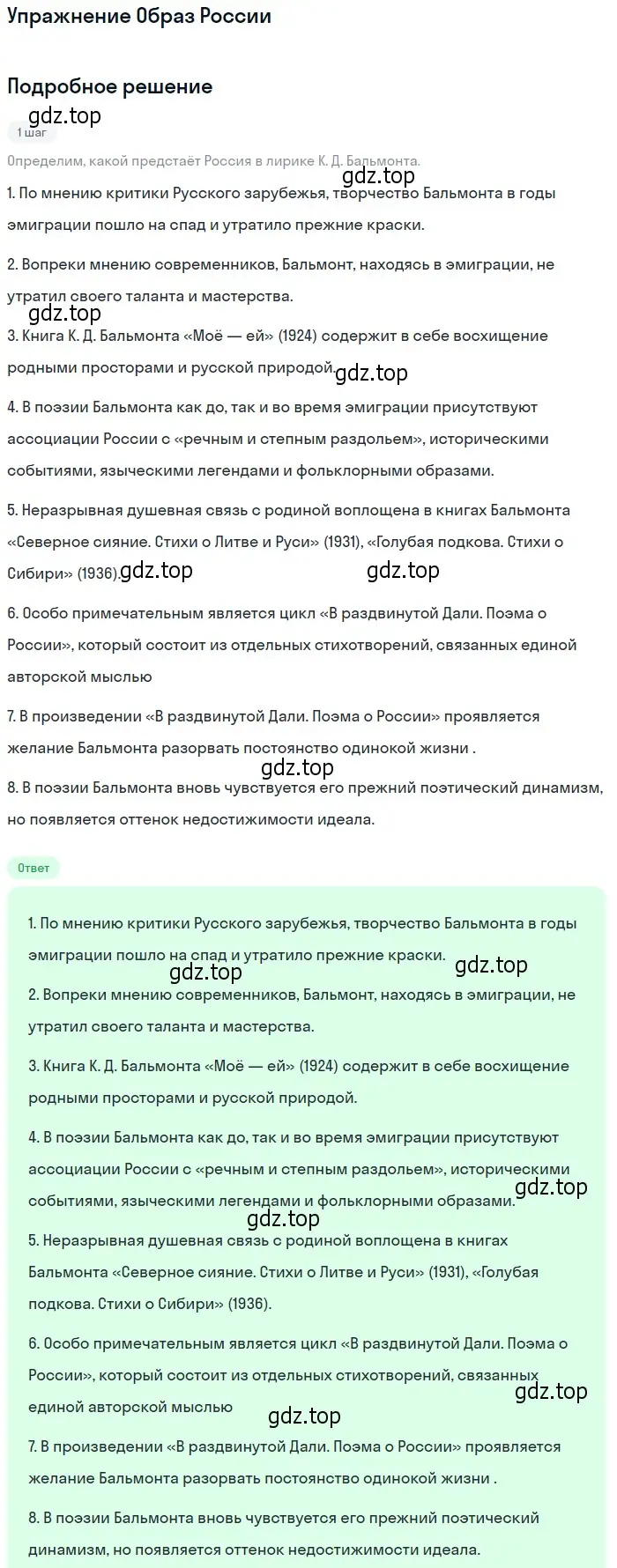 Упражнение Образ России

Подробное решение

gdz.top

1 шаг

Определим, какой предстаёт Россия в лирике К. Д. Бальмонта.

gdz.top

1. По мнению критики Русского зарубежья, творчество Бальмонта в годы эмиграции пошло на спад и утратило прежние краски.

2. Вопреки мнению современников, Бальмонт, находясь в эмиграции, не утратил своего таланта и мастерства.

gdz.top

3. Книга К. Д. Бальмонта «Моё — ей» (1924) содержит в себе восхищение родными просторами и русской природой. gdz.top

4. В поэзии Бальмонта как до, так и во время эмиграции присутствуют ассоциации России с «речным и степным раздольем», историческими событиями, языческими легендами и фольклорными образами.

5. Неразрывная душевная связь с родиной воплощена в книгах Бальмонта «Северное сияние. Стихи о Литве и Руси» (1931), «Голубая подкова. Стихи о Сибири» (1936). gdz.top gdz.top

6. Особо примечательным является цикл «В раздвинутой Дали. Поэма о России», который состоит из отдельных стихотворений, связанных единой авторской мыслью

7. В произведении «В раздвинутой Дали. Поэма о России» проявляется желание Бальмонта разорвать постоянство одинокой жизни .

gdz.top

8. В поэзии Бальмонта вновь чувствуется его прежний поэтический динамизм, но появляется оттенок недостижимости идеала.

Ответ

1. По мнению критики Русского зарубежья, творчество Бальмонта в годы эмиграции пошло на спад и утратило прежние краски.

gdz.top gdz.top

2. Вопреки мнению современников, Бальмонт, находясь в эмиграции, не утратил своего таланта и мастерства.

3. Книга К. Д. Бальмонта «Моё — ей» (1924) содержит в себе восхищение родными просторами и русской природой.

4. В поэзии Бальмонта как до, так и во время эмиграции присутствуют ассоциации России с «речным и степным раздольем», историческими событиями, языческими легендами и фольклорными образами. gdz.top

gdz.top

5. Неразрывная душевная связь с родиной воплощена в книгах Бальмонта «Северное сияние. Стихи о Литве и Руси» (1931), «Голубая подкова. Стихи о Сибири» (1936).

6. Особо примечательным является цикл «В раздвинутой Дали. Поэма о России», который состоит из отдельных стихотворений, связанных единой авторской мыслью gdz.top

gdz.top

7. В произведении «В раздвинутой Дали. Поэма о России» проявляется желание Бальмонта разорвать постоянство одинокой жизни .

8. В поэзии Бальмонта вновь чувствуется его прежний поэтический динамизм, но появляется оттенок недостижимости идеала.